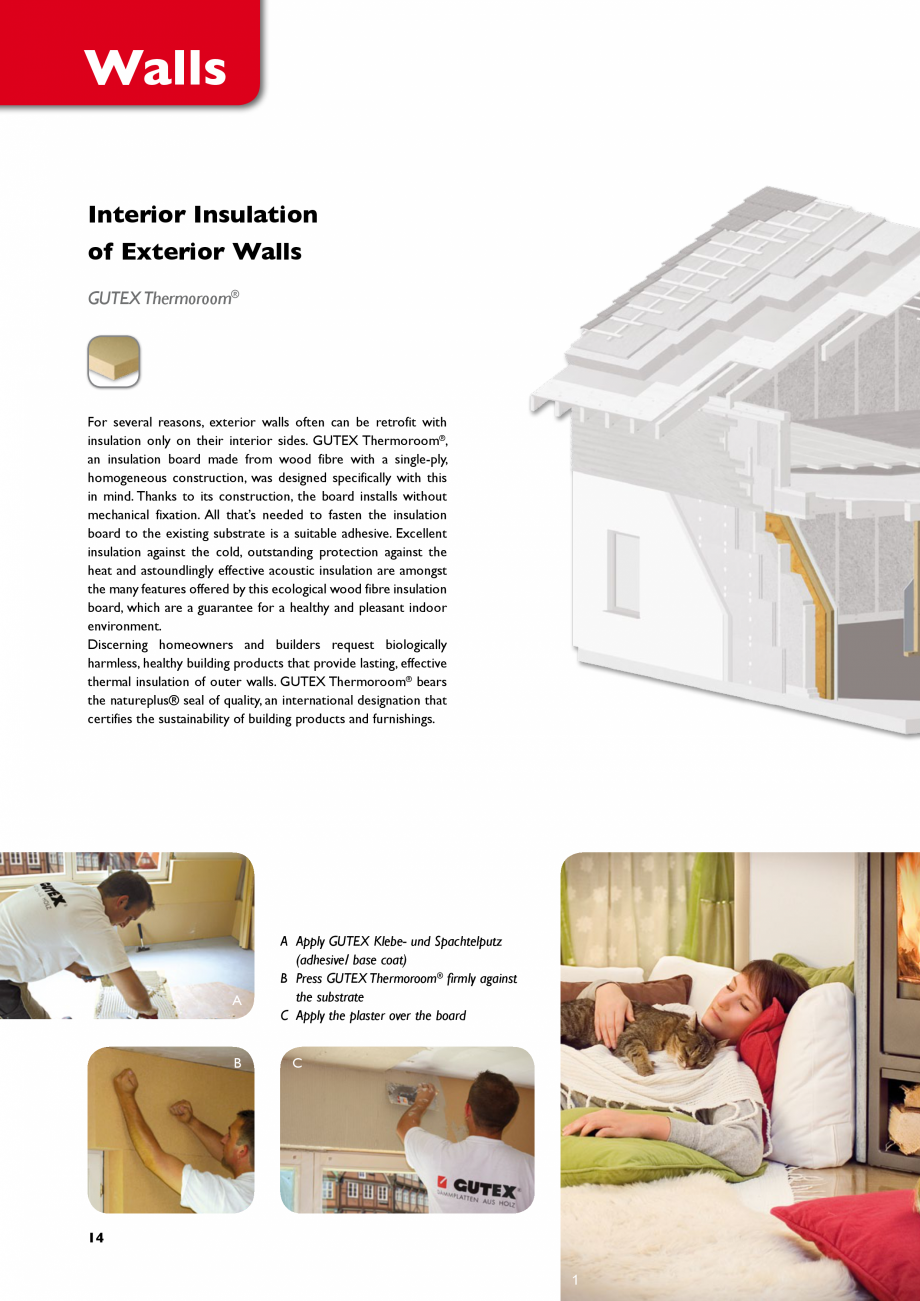 Walls

Interior Insulation of Exterior Walls

GUTEX Thermoroom®

For several reasons, exterior walls often can be retrofit with insulation only on their interior sides. GUTEX Thermoroom®, an insulation board made from wood fibre with a single-ply, homogeneous construction, was designed specifically with this in mind. Thanks to its construction, the board installs without mechanical fixation. All that's needed to fasten the insulation board to the existing substrate is a suitable adhesive. Excellent insulation against the cold, outstanding protection against the heat and astoundlingly effective acoustic insulation are amongst the many features offered by this ecological wood fibre insulation board, which are a guarantee for a healthy and pleasant indoor environment.
Discerning homeowners and builders request biologically harmless, healthy building products that provide lasting, effective thermal insulation of outer walls. GUTEX Thermoroom® bears the natureplus® seal of quality, an international designation that certifies the sustainability of building products and furnishings.

GUTEX

A

A Apply GUTEX Klebe- und Spachtelputz (adhesive/ base coat)
B Press GUTEX Thermoroom® firmly against the substrate
C Apply the plaster over the board

B

C

GUTEX DÄMMPLATTEN AUS HOLZ

14

1